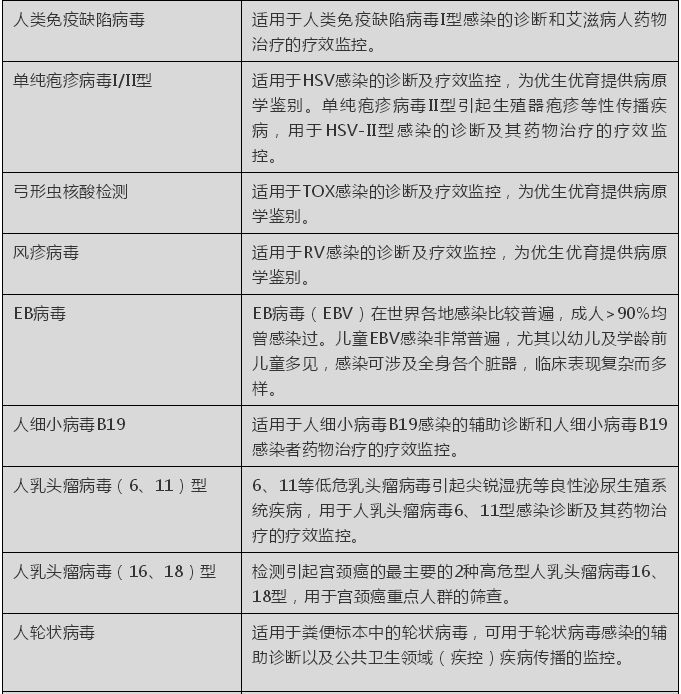 | 人类免疫缺陷病毒 | 适用于人类免疫缺陷病毒I型感染的诊断和艾滋病人药物治疗的疗效监控。 |
|---|---|
| 单纯疱疹病毒I/II型 | 适用于HSV感染的诊断及疗效监控，为优生优育提供病原学鉴别。单纯疱疹病毒II型引起生殖器疱疹等性传播疾病，用于HSV-II型感染的诊断及其药物治疗的疗效监控。 |
| 弓形虫核酸检测 | 适用于TOX感染的诊断及疗效监控，为优生优育提供病原学鉴别。 |
| 风疹病毒 | 适用于RV感染的诊断及疗效监控，为优生优育提供病原学鉴别。 |
| EB病毒 | EB病毒（EBV）在世界各地感染比较普遍，成人>90%均曾感染过。儿童EBV感染非常普遍，尤其以幼儿及学龄前儿童多见，感染可涉及全身各个脏器，临床表现复杂而多样。 |
| 人细小病毒B19 | 适用于人细小病毒B19感染的辅助诊断和人细小病毒B19感染者药物治疗的疗效监控。 |
| 人乳头瘤病毒（6、11）型 | 6、11等低危乳头瘤病毒引起尖锐湿疣等良性泌尿生殖系统疾病，用于人乳头瘤病毒6、11型感染诊断及其药物治疗的疗效监控。 |
| 人乳头瘤病毒（16、18）型 | 检测引起宫颈癌的最主要的2种高危型人乳头瘤病毒16、18型，用于宫颈癌重点人群的筛查。 |
| 人轮状病毒 | 适用于粪便标本中的轮状病毒，可用于轮状病毒感染的辅助诊断以及公共卫生领域（疾控）疾病传播的监控。 |